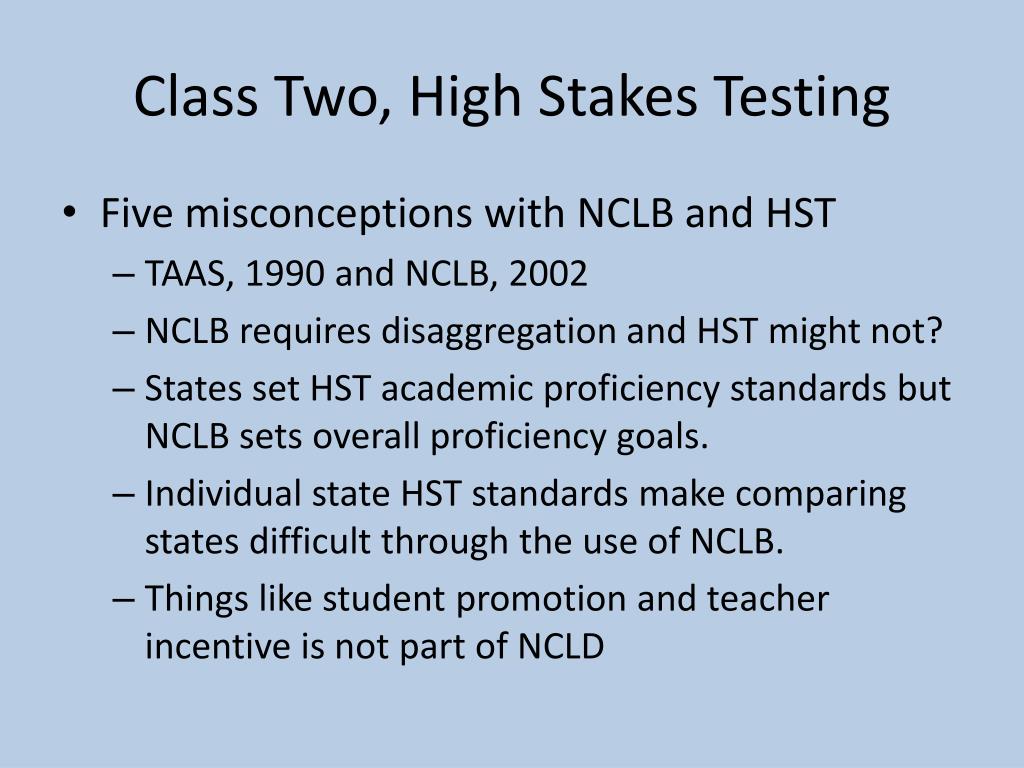 Class Two, High Stakes Testing

• Five misconceptions with NCLB and HST
– TAAS, 1990 and NCLB, 2002
– NCLB requires disaggregation and HST might not?
– States set HST academic proficiency standards but NCLB sets overall proficiency goals.
– Individual state HST standards make comparing states difficult through the use of NCLB.
– Things like student promotion and teacher incentive is not part of NCLD